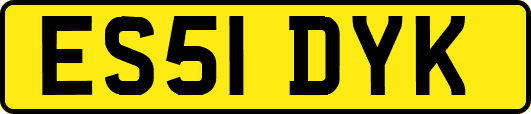 ES51 DYK